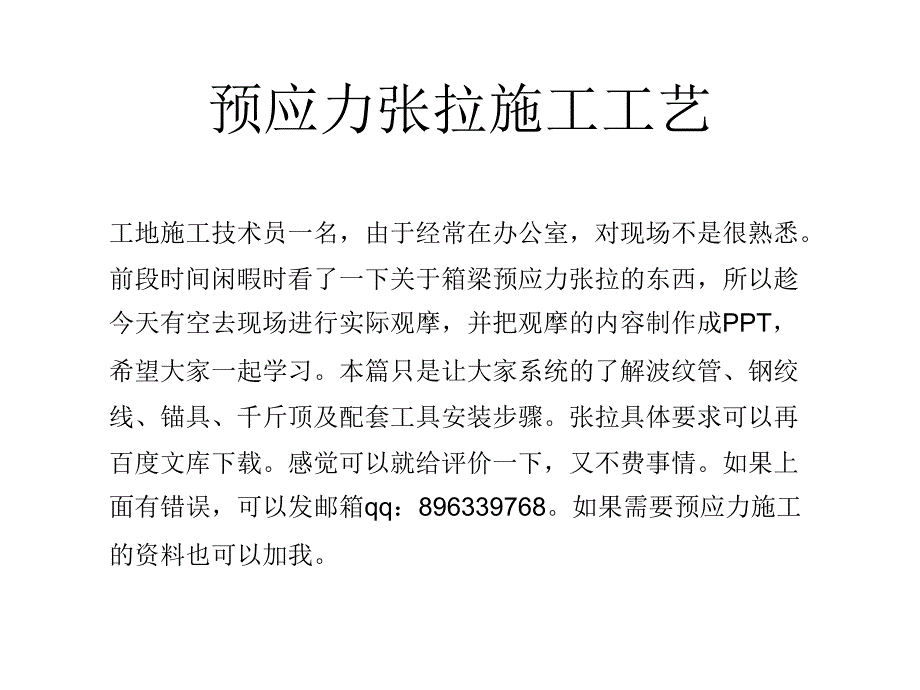 预应力张拉施工工艺

工地施工技术员一名，由于经常在办公室，对现场不是很熟悉。前段时间闲暇时看了一下关于箱梁预应力张拉的东西，所以趁今天有空去现场进行实际观摩，并把观摩的内容制作成PPT，希望大家一起学习。本篇只是让大家系统的了解波纹管、钢绞线、锚具、千斤顶及配套工具安装步骤。张拉具体要求可以再百度文库下载。感觉可以就给评价一下，又不费事情。如果上面有错误，可以发邮箱qq：896339768。如果需要预应力施工的资料也可以加我。